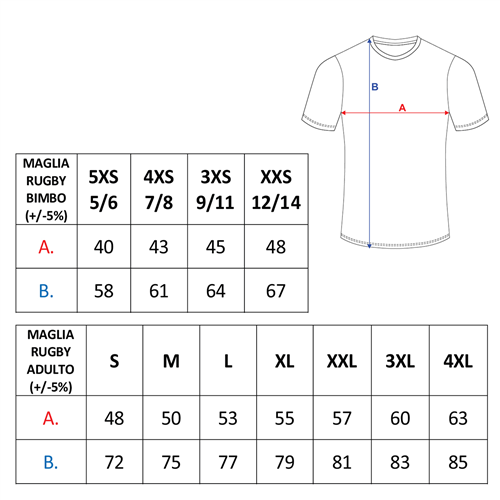 B

A

| MAGLIA RUGBY BIMBO (+/-5%) | 5XS 5/6 | 4XS 7/8 | 3XS 9/11 | XXS 12/14 |
|---|---|---|---|---|
| A. | 40 | 43 | 45 | 48 |
| B. | 58 | 61 | 64 | 67 |

| MAGLIA RUGBY ADULTO (+/-5%) | S | M | L | XL | XXL | 3XL | 4XL |
|---|---|---|---|---|---|---|---|
| A. | 48 | 50 | 53 | 55 | 57 | 60 | 63 |
| B. | 72 | 75 | 77 | 79 | 81 | 83 | 85 |